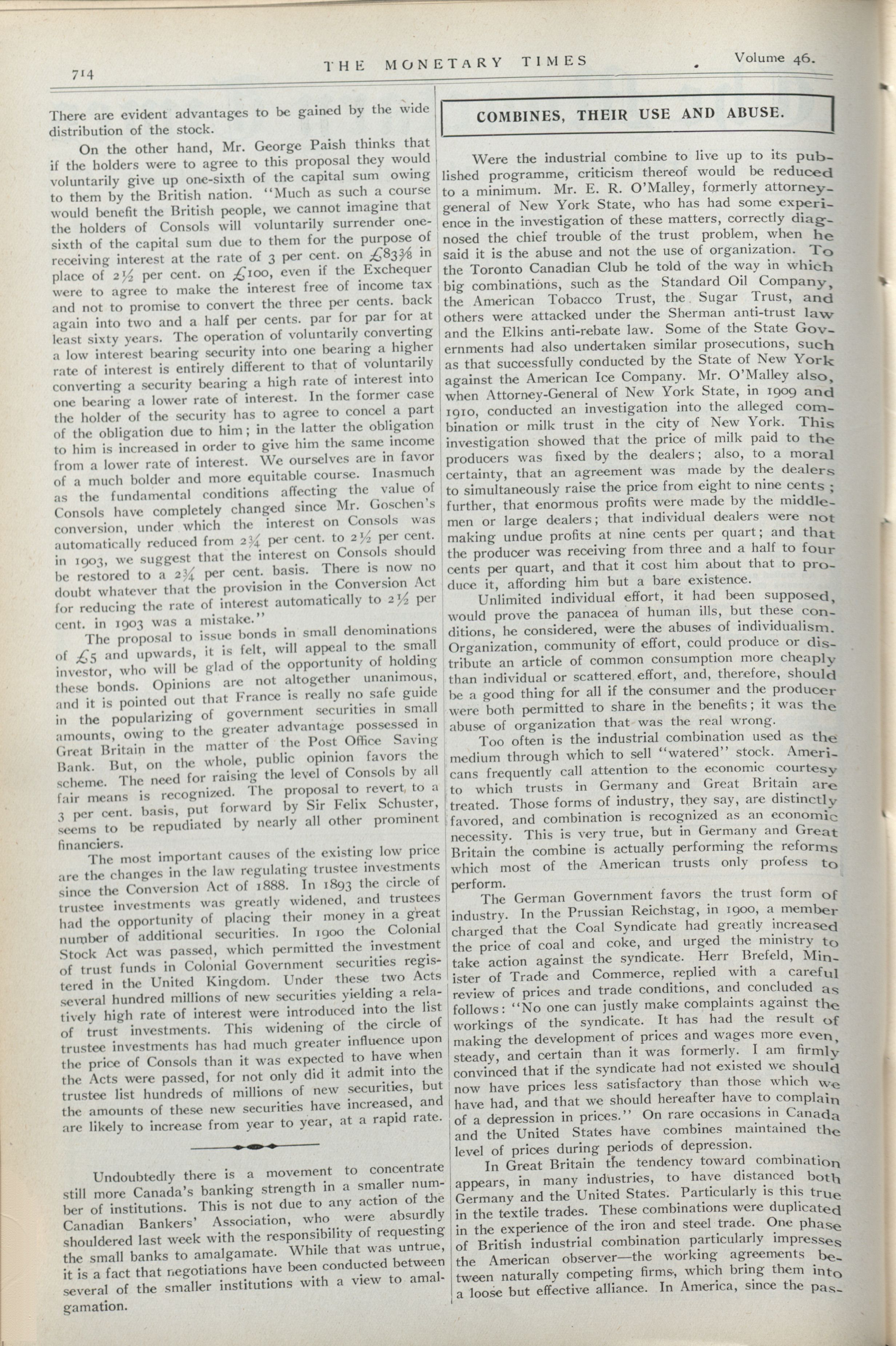 714 THE MONETARY TIMES Volume 46.

There are evident advantages to be gained by the wide distribution of the stock.

On the other hand, Mr. George Paish thinks that if the holders were to agree to this proposal they would voluntarily give up one-sixth of the capital sum owing to them by the British nation. "Much as such a course would benefit the British people, we cannot imagine that the holders of Consols will voluntarily surrender one-sixth of the capital sum due to them for the purpose of receiving interest at the rate of 3 per cent. on £83⅜ in place of 2½ per cent. on £100, even if the Exchequer were to agree to make the interest free of income tax and not to promise to convert the three per cents. back again into two and a half per cents. par for par for at least sixty years. The operation of voluntarily converting a low interest bearing security into one bearing a higher rate of interest is entirely different to that of voluntarily converting a security bearing a high rate of interest into one bearing a lower rate of interest. In the former case the holder of the security has to agree to concel a part of the obligation due to him; in the latter the obligation to him is increased in order to give him the same income from a lower rate of interest. We ourselves are in favor of a much bolder and more equitable course. Inasmuch as the fundamental conditions affecting the value of Consols have completely changed since Mr. Goschen's conversion, under which the interest on Consols was automatically reduced from 2¾ per cent. to 2½ per cent. in 1903, we suggest that the interest on Consols should be restored to a 2¾ per cent. basis. There is now no doubt whatever that the provision in the Conversion Act for reducing the rate of interest automatically to 2½ per cent. in 1903 was a mistake."

The proposal to issue bonds in small denominations of £5 and upwards, it is felt, will appeal to the small investor, who will be glad of the opportunity of holding these bonds. Opinions are not altogether unanimous, and it is pointed out that France is really no safe guide in the popularizing of government securities in small amounts, owing to the greater advantage possessed in Great Britain in the matter of the Post Office Saving Bank. But, on the whole, public opinion favors the scheme. The need for raising the level of Consols by all fair means is recognized. The proposal to revert to a 3 per cent. basis, put forward by Sir Felix Schuster, seems to be repudiated by nearly all other prominent financiers.

The most important causes of the existing low price are the changes in the law regulating trustee investments since the Conversion Act of 1888. In 1893 the circle of trustee investments was greatly widened, and trustees had the opportunity of placing their money in a great number of additional securities. In 1900 the Colonial Stock Act was passed, which permitted the investment of trust funds in Colonial Government securities registered in the United Kingdom. Under these two Acts several hundred millions of new securities yielding a relatively high rate of interest were introduced into the list of trust investments. This widening of the circle of trustee investments has had much greater influence upon the price of Consols than it was expected to have when the Acts were passed, for not only did it admit into the trustee list hundreds of millions of new securities, but the amounts of these new securities have increased, and are likely to increase from year to year, at a rapid rate.

Undoubtedly there is a movement to concentrate still more Canada's banking strength in a smaller number of institutions. This is not due to any action of the Canadian Bankers' Association, who were absurdly shouldered last week with the responsibility of requesting the small banks to amalgamate. While that was untrue, it is a fact that negotiations have been conducted between several of the smaller institutions with a view to amalgamation.

COMBINES, THEIR USE AND ABUSE.

Were the industrial combine to live up to its published programme, criticism thereof would be reduced to a minimum. Mr. E. R. O'Malley, formerly attorney-general of New York State, who has had some experience in the investigation of these matters, correctly diagnosed the chief trouble of the trust problem, when he said it is the abuse and not the use of organization. To the Toronto Canadian Club he told of the way in which big combinations, such as the Standard Oil Company, the American Tobacco Trust, the Sugar Trust, and others were attacked under the Sherman anti-trust law and the Elkins anti-rebate law. Some of the State Governments had also undertaken similar prosecutions, such as that successfully conducted by the State of New York against the American Ice Company. Mr. O'Malley also, when Attorney-General of New York State, in 1909 and 1910, conducted an investigation into the alleged combination or milk trust in the city of New York. This investigation showed that the price of milk paid to the producers was fixed by the dealers; also, to a moral certainty, that an agreement was made by the dealers to simultaneously raise the price from eight to nine cents; further, that enormous profits were made by the middlemen or large dealers; that individual dealers were not making undue profits at nine cents per quart; and that the producer was receiving from three and a half to four cents per quart, and that it cost him about that to produce it, affording him but a bare existence.

Unlimited individual effort, it had been supposed, would prove the panacea of human ills, but these conditions, he considered, were the abuses of individualism. Organization, community of effort, could produce or distribute an article of common consumption more cheaply than individual or scattered effort, and, therefore, should be a good thing for all if the consumer and the producer were both permitted to share in the benefits; it was the abuse of organization that was the real wrong.

Too often is the industrial combination used as the medium through which to sell "watered" stock. Americans frequently call attention to the economic courtesy to which trusts in Germany and Great Britain are treated. Those forms of industry, they say, are distinctly favored, and combination is recognized as an economic necessity. This is very true, but in Germany and Great Britain the combine is actually performing the reforms which most of the American trusts only profess to perform.

The German Government favors the trust form of industry. In the Prussian Reichstag, in 1900, a member charged that the Coal Syndicate had greatly increased the price of coal and coke, and urged the ministry to take action against the syndicate. Herr Brefeld, Minister of Trade and Commerce, replied with a careful review of prices and trade conditions, and concluded as follows: "No one can justly make complaints against the workings of the syndicate. It has had the result of making the development of prices and wages more even, steady, and certain than it was formerly. I am firmly convinced that if the syndicate had not existed we should now have prices less satisfactory than those which we have had, and that we should hereafter have to complain of a depression in prices." On rare occasions in Canada and the United States have combines maintained the level of prices during periods of depression.

In Great Britain the tendency toward combination appears, in many industries, to have distanced both Germany and the United States. Particularly is this true in the textile trades. These combinations were duplicated in the experience of the iron and steel trade. One phase of British industrial combination particularly impresses the American observer—the working agreements between naturally competing firms, which bring them into a loose but effective alliance. In America, since the pas-